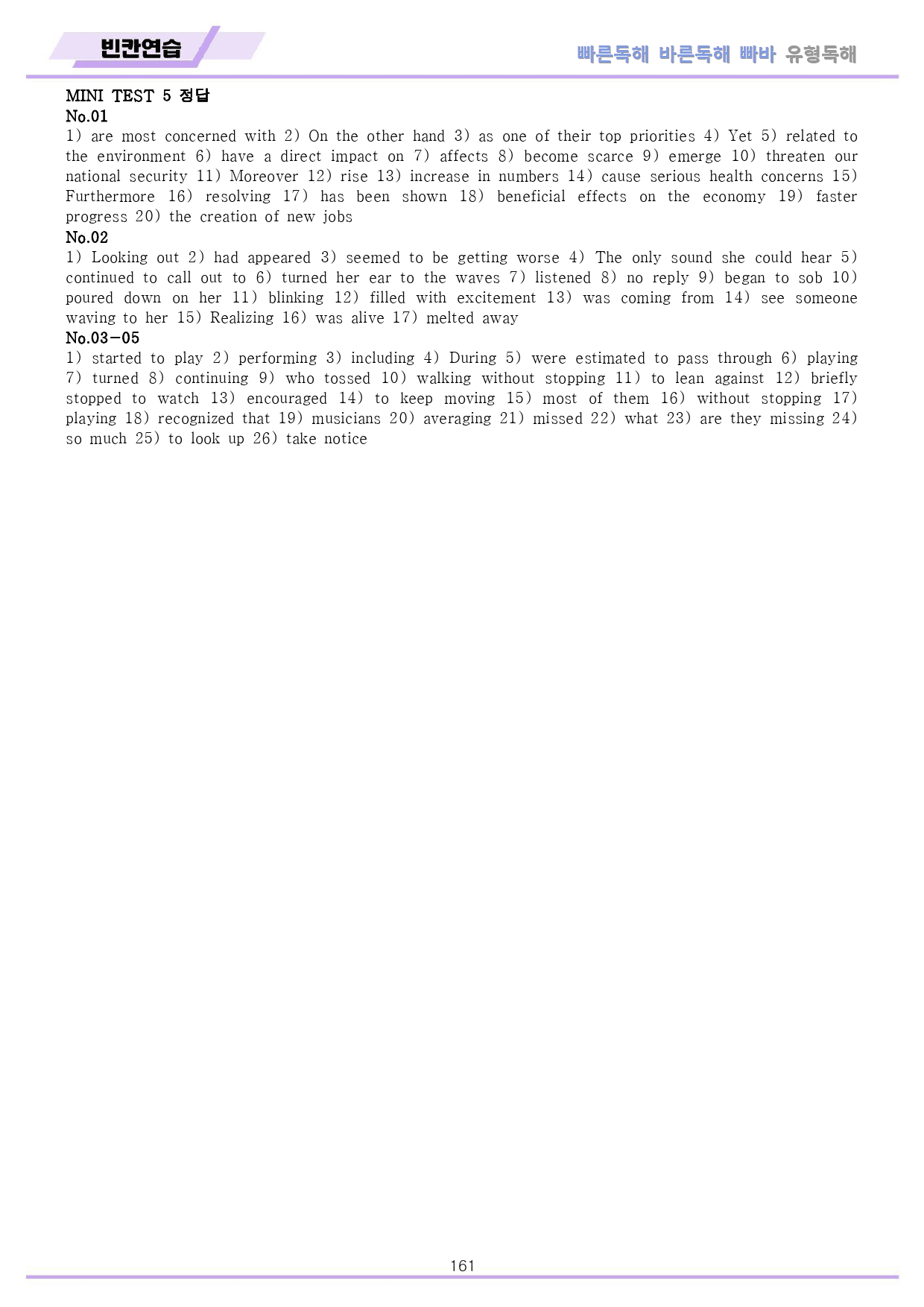 빈칸연습

빠른독해 바른독해 빠바 유형독해

MINI TEST 5 정답
No.01
1) are most concerned with 2) On the other hand 3) as one of their top priorities 4) Yet 5) related to the environment 6) have a direct impact on 7) affects 8) become scarce 9) emerge 10) threaten our national security 11) Moreover 12) rise 13) increase in numbers 14) cause serious health concerns 15) Furthermore 16) resolving 17) has been shown 18) beneficial effects on the economy 19) faster progress 20) the creation of new jobs
No.02
1) Looking out 2) had appeared 3) seemed to be getting worse 4) The only sound she could hear 5) continued to call out to 6) turned her ear to the waves 7) listened 8) no reply 9) began to sob 10) poured down on her 11) blinking 12) filled with excitement 13) was coming from 14) see someone waving to her 15) Realizing 16) was alive 17) melted away
No.03-05
1) started to play 2) performing 3) including 4) During 5) were estimated to pass through 6) playing 7) turned 8) continuing 9) who tossed 10) walking without stopping 11) to lean against 12) briefly stopped to watch 13) encouraged 14) to keep moving 15) most of them 16) without stopping 17) playing 18) recognized that 19) musicians 20) averaging 21) missed 22) what 23) are they missing 24) so much 25) to look up 26) take notice

161